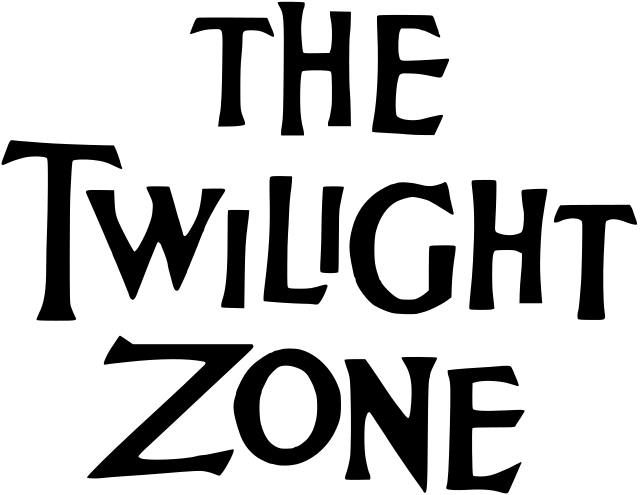 THE
TWILIGHT
ZONE